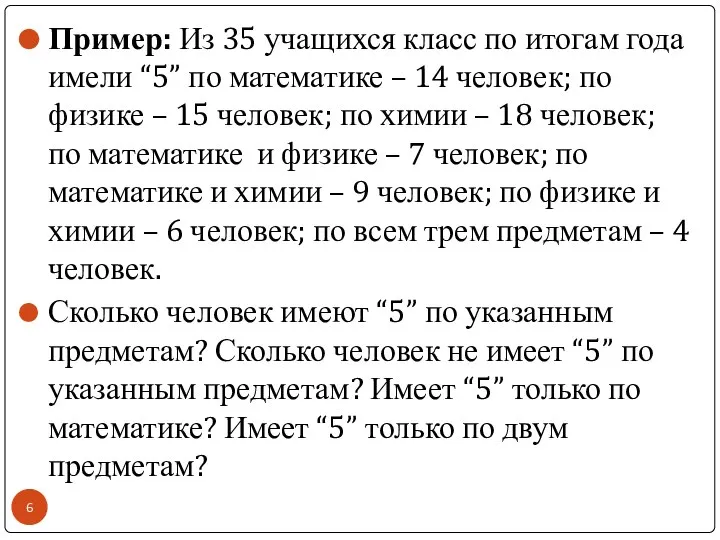 Пример: Из 35 учащихся класс по итогам года имели “5” по математике – 14 человек; по физике – 15 человек; по химии – 18 человек; по математике и физике – 7 человек; по математике и химии – 9 человек; по физике и химии – 6 человек; по всем трем предметам – 4 человек.

Сколько человек имеют “5” по указанным предметам? Сколько человек не имеет “5” по указанным предметам? Имеет “5” только по математике? Имеет “5” только по двум предметам?

6